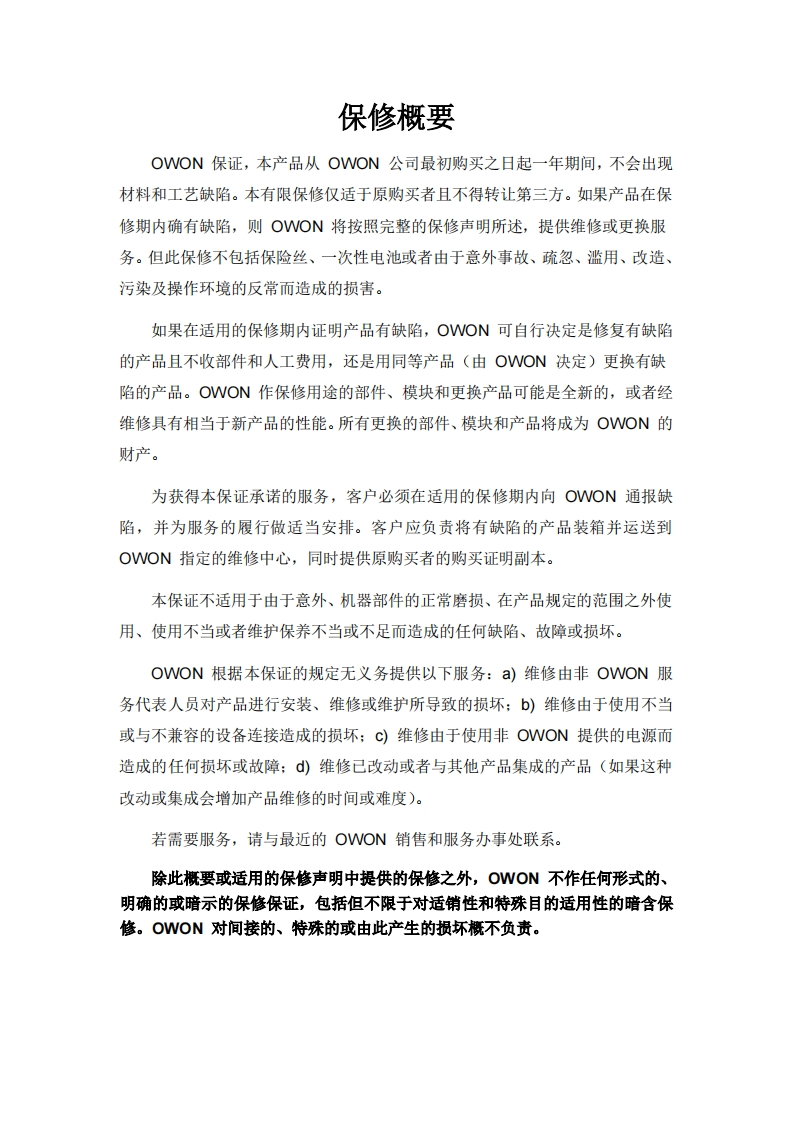 保修概要

OWON 保证，本产品从 OWON 公司最初购买之日起一年期间，不会出现材料和工艺缺陷。本有限保修仅适于原购买者且不得转让第三方。如果产品在保修期内确有缺陷，则 OWON 将按照完整的保修声明所述，提供维修或更换服务。但此保修不包括保险丝、一次性电池或者由于意外事故、疏忽、滥用、改造、污染及操作环境的反常而造成的损害。

如果在适用的保修期内证明产品有缺陷，OWON 可自行决定是修复有缺陷的产品且不收部件和人工费用，还是用同等产品（由 OWON 决定）更换有缺陷的产品。OWON 作保修用途的部件、模块和更换产品可能是全新的，或者经维修具有相当于新产品的性能。所有更换的部件、模块和产品将成为 OWON 的财产。

为获得本保证承诺的服务，客户必须在适用的保修期内向 OWON 通报缺陷，并为服务的履行做适当安排。客户应负责将有缺陷的产品装箱并运送到 OWON 指定的维修中心，同时提供原购买者的购买证明副本。

本保证不适用于由于意外、机器部件的正常磨损、在产品规定的范围之外使用、使用不当或者维护保养不当或不足而造成的任何缺陷、故障或损坏。

OWON 根据本保证的规定无义务提供以下服务：a) 维修由非 OWON 服务代表人员对产品进行安装、维修或维护所导致的损坏；b) 维修由于使用不当或与不兼容的设备连接造成的损坏；c) 维修由于使用非 OWON 提供的电源而造成的任何损坏或故障；d) 维修已改动或者与其他产品集成的产品（如果这种改动或集成会增加产品维修的时间或难度）。

若需要服务，请与最近的 OWON 销售和服务办事处联系。

除此概要或适用的保修声明中提供的保修之外，OWON 不作任何形式的、明确的或暗示的保修保证，包括但不限于对适销性和特殊目的适用性的暗含保修。OWON 对间接的、特殊的或由此产生的损坏概不负责。